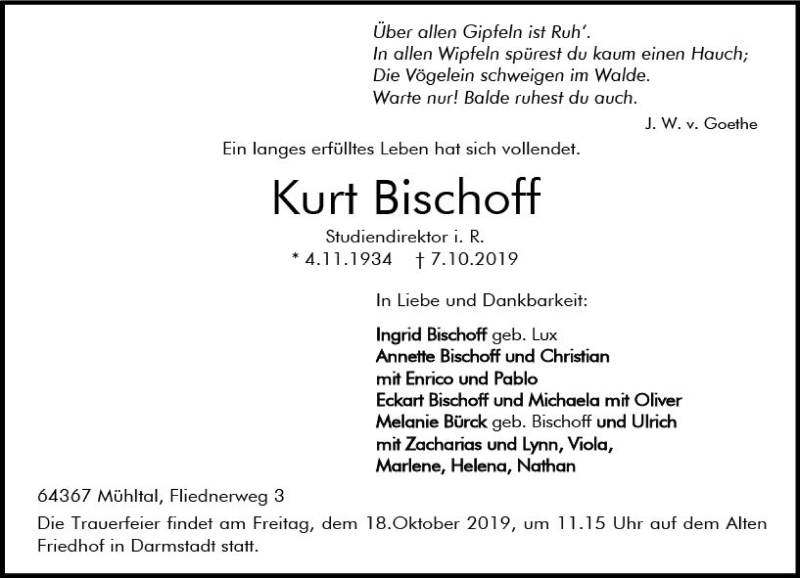 Über allen Gipfeln ist Ruh'.
In allen Wipfeln spürest du kaum einen Hauch;
Die Vögelein schweigen im Walde.
Warte nur! Balde ruhest du auch.

J. W. v. Goethe

Ein langes erfülltes Leben hat sich vollendet.

Kurt Bischoff

Studiendirektor i. R.
* 4.11.1934 † 7.10.2019

In Liebe und Dankbarkeit:

Ingrid Bischoff geb. Lux
Annette Bischoff und Christian
mit Enrico und Pablo
Eckart Bischoff und Michaela mit Oliver
Melanie Bürck geb. Bischoff und Ulrich
mit Zacharias und Lynn, Viola,
Marlene, Helena, Nathan

64367 Mühltal, Fliednerweg 3

Die Trauerfeier findet am Freitag, dem 18.Oktober 2019, um 11.15 Uhr auf dem Alten Friedhof in Darmstadt statt.